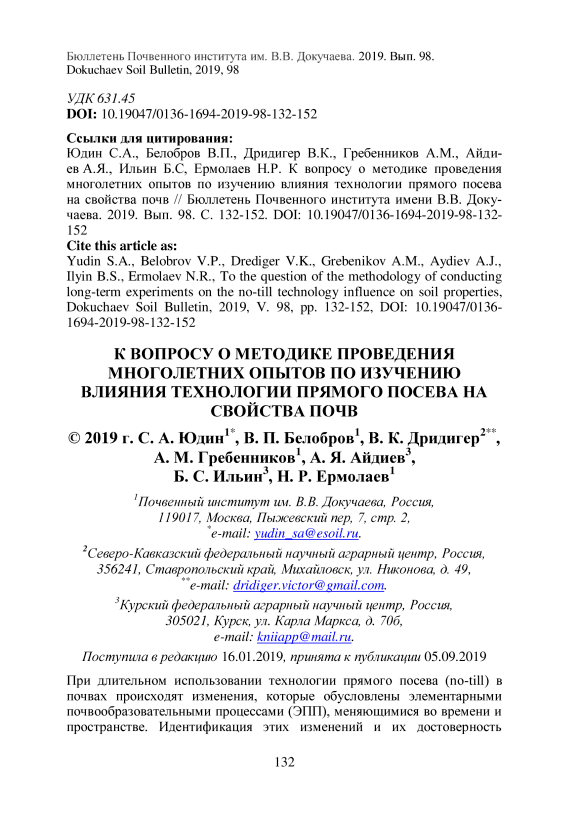 Бюллетень Почвенного института им. В.В. Докучаева. 2019. Вып. 98.
Dokuchaev Soil Bulletin, 2019, 98

УДК 631.45
DOI: 10.19047/0136-1694-2019-98-132-152

Ссылки для цитирования:
Юдин С.А., Белобров В.П., Дридигер В.К., Гребенников А.М., Айдиев А.Я., Ильин Б.С, Ермолаев Н.Р. К вопросу о методике проведения многолетних опытов по изучению влияния технологии прямого посева на свойства почв // Бюллетень Почвенного института имени В.В. Докучаева. 2019. Вып. 98. С. 132-152. DOI: 10.19047/0136-1694-2019-98-132-152
Cite this article as:
Yudin S.A., Belobrov V.P., Drediger V.K., Grebenikov A.M., Aydiev A.J., Ilyin B.S., Ermolaev N.R., To the question of the methodology of conducting long-term experiments on the no-till technology influence on soil properties, Dokuchaev Soil Bulletin, 2019, V. 98, pp. 132-152, DOI: 10.19047/0136-1694-2019-98-132-152

К ВОПРОСУ О МЕТОДИКЕ ПРОВЕДЕНИЯ МНОГОЛЕТНИХ ОПЫТОВ ПО ИЗУЧЕНИЮ ВЛИЯНИЯ ТЕХНОЛОГИИ ПРЯМОГО ПОСЕВА НА СВОЙСТВА ПОЧВ

© 2019 г. С. А. Юдин$^{1*}$, В. П. Белобров$^{1}$, В. К. Дридигер$^{2**}$, А. М. Гребенников$^{1}$, А. Я. Айдиев$^{3}$, Б. С. Ильин$^{3}$, Н. Р. Ермолаев$^{1}$

$^{1}$Почвенный институт им. В.В. Докучаева, Россия, 119017, Москва, Пыжевский пер, 7, стр. 2,
$^{*}$e-mail: yudin_sa@esoil.ru.

$^{2}$Северо-Кавказский федеральный научный аграрный центр, Россия, 356241, Ставропольский край, Михайловск, ул. Никонова, д. 49,
$^{**}$e-mail: dridiger.victor@gmail.com.

$^{3}$Курский федеральный аграрный научный центр, Россия, 305021, Курск, ул. Карла Маркса, д. 70б,
e-mail: kniiapp@mail.ru.

Поступила в редакцию 16.01.2019, принята к публикации 05.09.2019

При длительном использовании технологии прямого посева (no-till) в почвах происходят изменения, которые обусловлены элементарными почвообразовательными процессами (ЭПП), меняющимися во времени и пространстве. Идентификация этих изменений и их достоверность

132